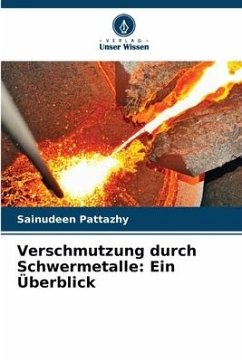 - VERLAG -
Unser Wissen

Sainudeen Pattazhy

Verschmutzung durch Schwermetalle: Ein Überblick